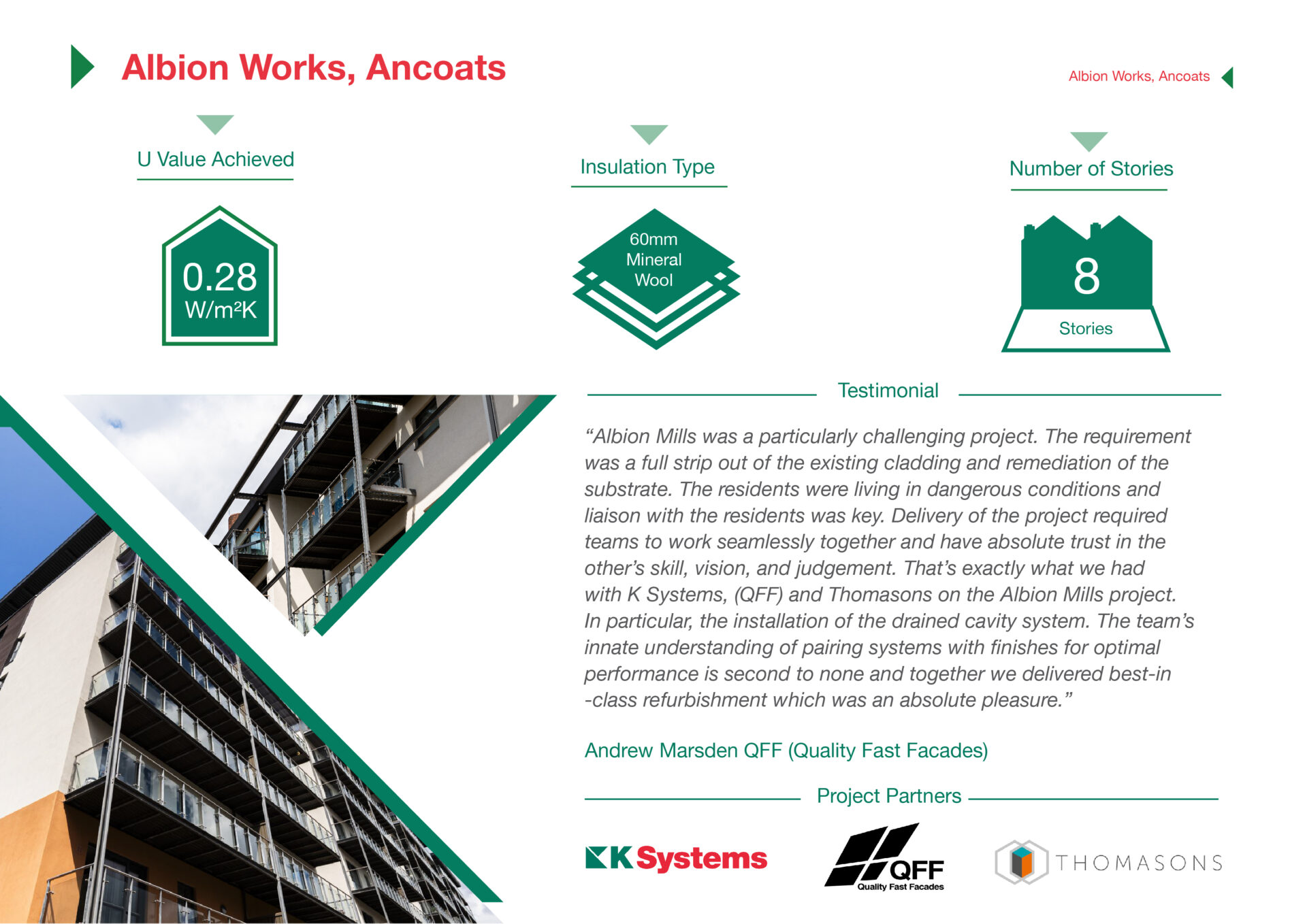 Albion Works, Ancoats

Albion Works, Ancoats

U Value Achieved

0.28 W/m²K

Insulation Type

60mm Mineral Wool

Number of Stories

8

Stories

Testimonial

“Albion Mills was a particularly challenging project. The requirement was a full strip out of the existing cladding and remediation of the substrate. The residents were living in dangerous conditions and liaison with the residents was key. Delivery of the project required teams to work seamlessly together and have absolute trust in the other’s skill, vision, and judgement. That’s exactly what we had with K Systems, (QFF) and Thomasons on the Albion Mills project. In particular, the installation of the drained cavity system. The team’s innate understanding of pairing systems with finishes for optimal performance is second to none and together we delivered best-in -class refurbishment which was an absolute pleasure.”

Andrew Marsden QFF (Quality Fast Facades)

Project Partners

K Systems

QFF Quality Fast Facades

THOMASONS